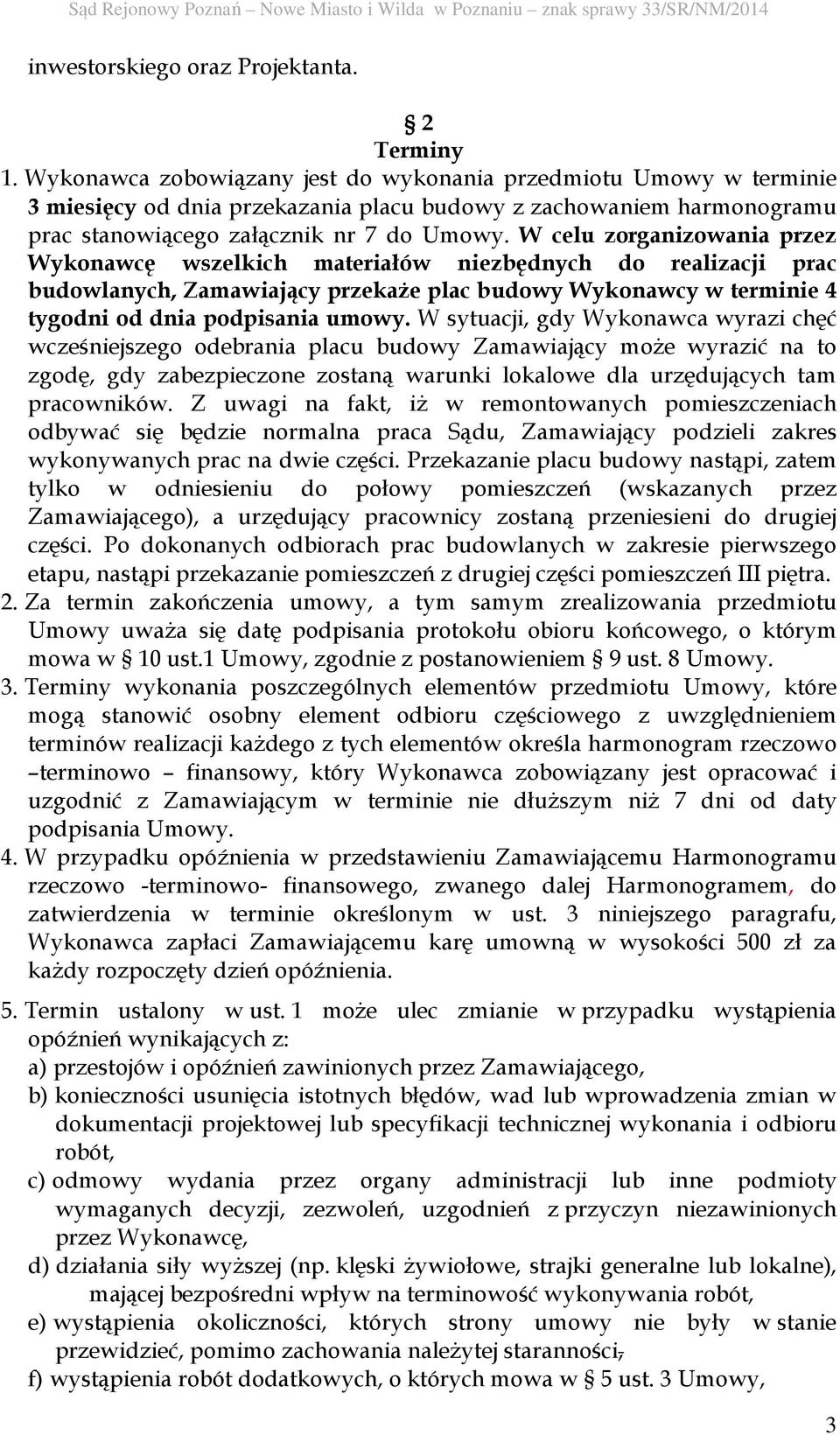 Sąd Rejonowy Poznań – Nowe Miasto i Wilda w Poznaniu – znak sprawy 33/SR/NM/2014

inwestorskiego oraz Projektanta.

§ 2
Terminy

1. Wykonawca zobowiązany jest do wykonania przedmiotu Umowy w terminie 3 miesięcy od dnia przekazania placu budowy z zachowaniem harmonogramu prac stanowiącego załącznik nr 7 do Umowy. W celu zorganizowania przez Wykonawcę wszelkich materiałów niezbędnych do realizacji prac budowlanych, Zamawiający przekaże plac budowy Wykonawcy w terminie 4 tygodni od dnia podpisania umowy. W sytuacji, gdy Wykonawca wyrazi chęć wcześniejszego odebrania placu budowy Zamawiający może wyrazić na to zgodę, gdy zabezpieczone zostaną warunki lokalowe dla urzędujących tam pracowników. Z uwagi na fakt, iż w remontowanych pomieszczeniach odbywać się będzie normalna praca Sądu, Zamawiający podzieli zakres wykonywanych prac na dwie części. Przekazanie placu budowy nastąpi, zatem tylko w odniesieniu do połowy pomieszczeń (wskazanych przez Zamawiającego), a urzędujący pracownicy zostaną przeniesieni do drugiej części. Po dokonanych odbiorach prac budowlanych w zakresie pierwszego etapu, nastąpi przekazanie pomieszczeń z drugiej części pomieszczeń III piętra.
2. Za termin zakończenia umowy, a tym samym zrealizowania przedmiotu Umowy uważa się datę podpisania protokołu obioru końcowego, o którym mowa w § 10 ust.1 Umowy, zgodnie z postanowieniem § 9 ust. 8 Umowy.
3. Terminy wykonania poszczególnych elementów przedmiotu Umowy, które mogą stanowić osobny element odbioru częściowego z uwzględnieniem terminów realizacji każdego z tych elementów określa harmonogram rzeczowo –terminowo – finansowy, który Wykonawca zobowiązany jest opracować i uzgodnić z Zamawiającym w terminie nie dłuższym niż 7 dni od daty podpisania Umowy.
4. W przypadku opóźnienia w przedstawieniu Zamawiającemu Harmonogramu rzeczowo -terminowo- finansowego, zwanego dalej Harmonogramem, do zatwierdzenia w terminie określonym w ust. 3 niniejszego paragrafu, Wykonawca zapłaci Zamawiającemu karę umowną w wysokości 500 zł za każdy rozpoczęty dzień opóźnienia.

5. Termin ustalony w ust. 1 może ulec zmianie w przypadku wystąpienia opóźnień wynikających z:
a) przestojów i opóźnień zawinionych przez Zamawiającego,
b) konieczności usunięcia istotnych błędów, wad lub wprowadzenia zmian w dokumentacji projektowej lub specyfikacji technicznej wykonania i odbioru robót,
c) odmowy wydania przez organy administracji lub inne podmioty wymaganych decyzji, zezwoleń, uzgodnień z przyczyn niezawinionych przez Wykonawcę,
d) działania siły wyższej (np. klęski żywiołowe, strajki generalne lub lokalne), mającej bezpośredni wpływ na terminowość wykonywania robót,
e) wystąpienia okoliczności, których strony umowy nie były w stanie przewidzieć, pomimo zachowania należytej staranności,
f) wystąpienia robót dodatkowych, o których mowa w § 5 ust. 3 Umowy,

3